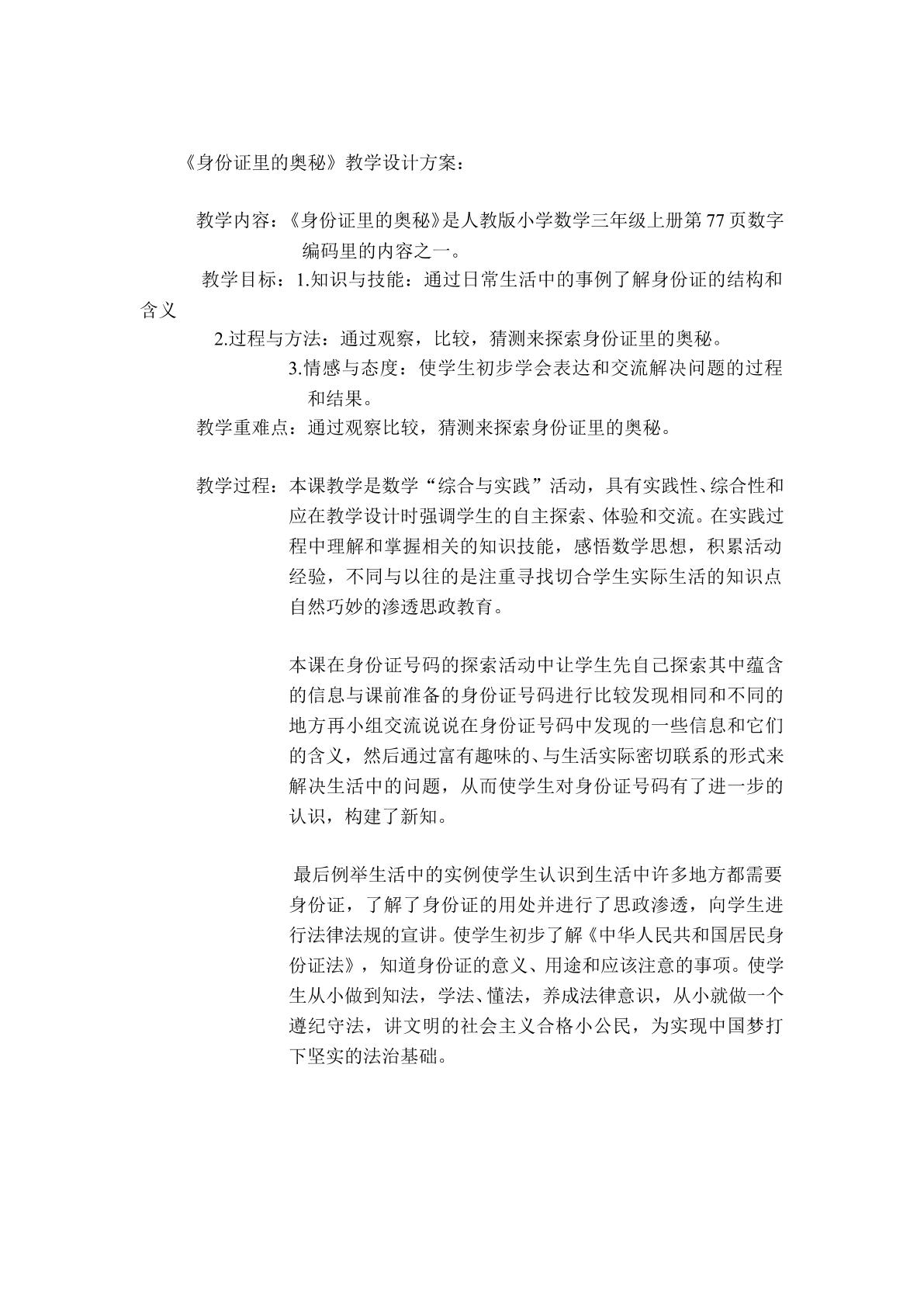 《身份证里的奥秘》教学设计方案：

教学内容：《身份证里的奥秘》是人教版小学数学三年级上册第77页数字编码里的内容之一。

教学目标：1.知识与技能：通过日常生活中的事例了解身份证的结构和含义

2.过程与方法：通过观察，比较，猜测来探索身份证里的奥秘。

3.情感与态度：使学生初步学会表达和交流解决问题的过程和结果。

教学重难点：通过观察比较，猜测来探索身份证里的奥秘。

教学过程：本课教学是数学“综合与实践”活动，具有实践性、综合性和应在教学设计时强调学生的自主探索、体验和交流。在实践过程中理解和掌握相关的知识技能，感悟数学思想，积累活动经验，不同与以往的是注重寻找切合学生实际生活的知识点自然巧妙的渗透思政教育。

本课在身份证号码的探索活动中让学生先自己探索其中蕴含的信息与课前准备的身份证号码进行比较发现相同和不同的地方再小组交流说说在身份证号码中发现的一些信息和它们的含义，然后通过富有趣味的、与生活实际密切联系的形式来解决生活中的问题，从而使学生对身份证号码有了进一步的认识，构建了新知。

最后例举生活中的实例使学生认识到生活中许多地方都需要身份证，了解了身份证的用处并进行了思政渗透，向学生进行法律法规的宣讲。使学生初步了解《中华人民共和国居民身份证法》，知道身份证的意义、用途和应该注意的事项。使学生从小做到知法，学法、懂法，养成法律意识，从小就做一个遵纪守法，讲文明的社会主义合格小公民，为实现中国梦打下坚实的法治基础。